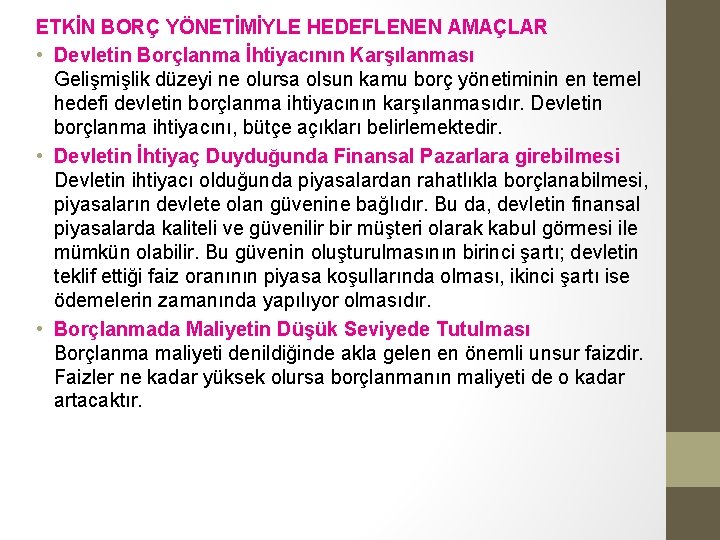 ETKİN BORÇ YÖNETİMİYLE HEDEFLENEN AMAÇLAR

• Devletin Borçlanma İhtiyacının Karşılanması
Gelişmişlik düzeyi ne olursa olsun kamu borç yönetiminin en temel hedefi devletin borçlanma ihtiyacının karşılanmasıdır. Devletin borçlanma ihtiyacını, bütçe açıkları belirlemektedir.

• Devletin İhtiyaç Duyduğunda Finansal Pazarlara girebilmesi
Devletin ihtiyacı olduğunda piyasalardan rahatlıkla borçlanabilmesi, piyasaların devlete olan güvenine bağlıdır. Bu da, devletin finansal piyasalarda kaliteli ve güvenilir bir müşteri olarak kabul görmesi ile mümkün olabilir. Bu güvenin oluşturulmasının birinci şartı; devletin teklif ettiği faiz oranının piyasa koşullarında olması, ikinci şartı ise ödemelerin zamanında yapılıyor olmasıdır.

• Borçlanmada Maliyetin Düşük Seviyede Tutulması
Borçlanma maliyeti denildiğinde akla gelen en önemli unsur faizdir. Faizler ne kadar yüksek olursa borçlanmanın maliyeti de o kadar artacaktır.